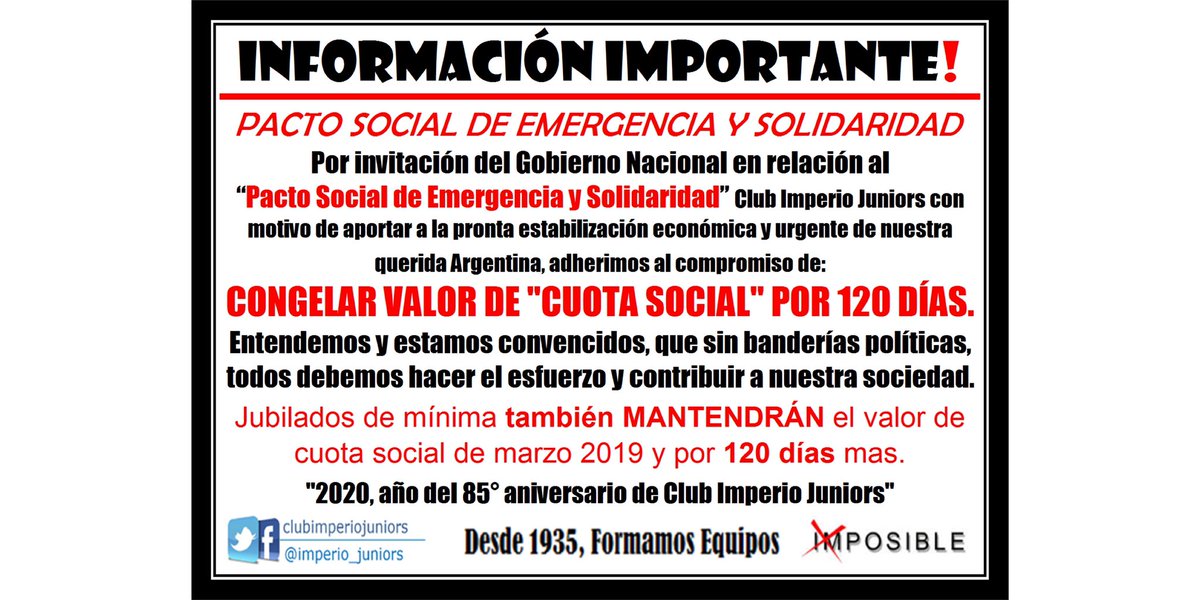 INFORMACIÓN IMPORTANTE!

PACTO SOCIAL DE EMERGENCIA Y SOLIDARIDAD

Por invitación del Gobierno Nacional en relación al "Pacto Social de Emergencia y Solidaridad" Club Imperio Juniors con motivo de aportar a la pronta estabilización económica y urgente de nuestra querida Argentina, adherimos al compromiso de:

CONGELAR VALOR DE "CUOTA SOCIAL" POR 120 DÍAS.

Entendemos y estamos convencidos, que sin banderías políticas, todos debemos hacer el esfuerzo y contribuir a nuestra sociedad.

Jubilados de mínima también MANTENDRÁN el valor de cuota social de marzo 2019 y por 120 días mas.

"2020, año del 85° aniversario de Club Imperio Juniors"

clubimperiojuniors
@imperio_juniors

Desde 1935, Formamos Equipos

IMPOSIBLE